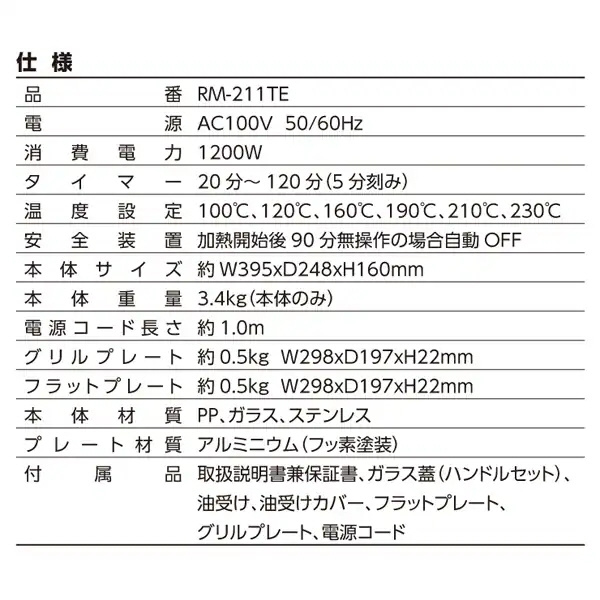 仕様

| 品番 | RM-211TE |
|---|---|
| 電源 | AC100V 50/60Hz |
| 消費電力 | 1200W |
| タイマー | 20分～120分(5分刻み) |
| 温度設定 | 100℃、120℃、160℃、190℃、210℃、230℃ |
| 安全装置 | 加熱開始後90分無操作の場合自動OFF |
| 本体サイズ | 約W395xD248xH160mm |
| 本体重量 | 3.4kg(本体のみ) |
| 電源コード長さ | 約1.0m |
| グリルプレート | 約0.5kg W298xD197xH22mm |
| フラットプレート | 約0.5kg W298xD197xH22mm |
| 本体材質 | PP、ガラス、ステンレス |
| プレート材質 | アルミニウム(フッ素塗装) |
| 付属品 | 取扱説明書兼保証書、ガラス蓋(ハンドルセット)、油受け、油受けカバー、フラットプレート、グリルプレート、電源コード |